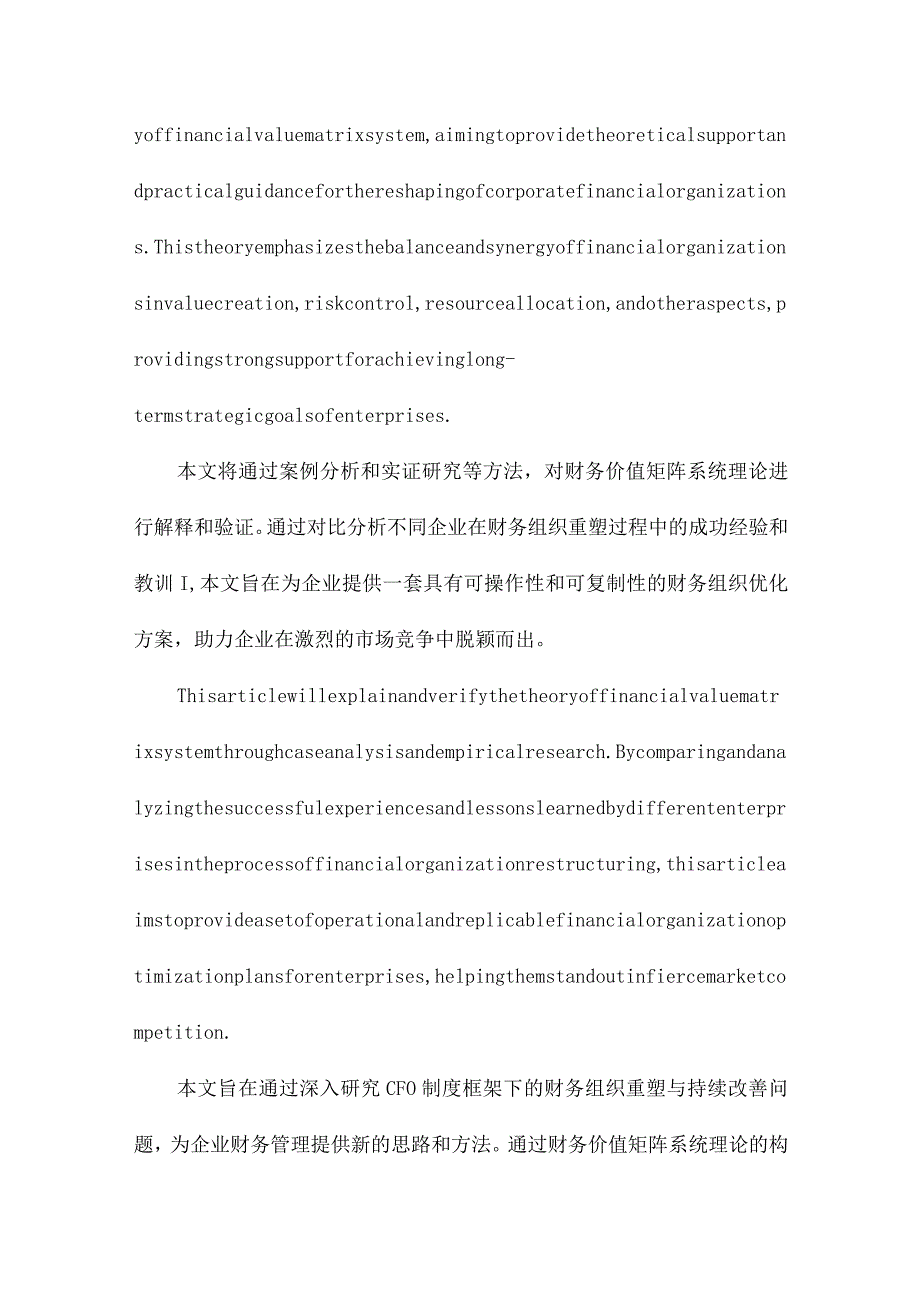 yoffinancialvaluematrixsystem,aimingtoprovidetheoreticalsupportandpracticalguidanceforthereshapingofcorporatefinancialorganizations.Thistheoryemphasizesthebalanceandsynergyoffinancialorganizationsinvaluecreation,riskcontrol,resourceallocation,andotheraspects,providingstrongsupportforachievinglong-termstrategicgoalsofenterprises.

本文将通过案例分析和实证研究等方法，对财务价值矩阵系统理论进行解释和验证。通过对比分析不同企业在财务组织重塑过程中的成功经验和教训I,本文旨在为企业提供一套具有可操作性和可复制性的财务组织优化方案，助力企业在激烈的市场竞争中脱颖而出。

Thisarticlewillexplainandverifythetheoryoffinancialvaluematrixsystemthroughcaseanalysisandempiricalresearch.Bycomparingandanalyzingthesuccessfulexperiencesandlessonslearnedbydifferententerprisesintheprocessoffinancialorganizationrestructuring,thisarticleaimstoprovideasetofoperationalandreplicablefinancialorganizationoptimizationplansforenterprises,helpingthemstandoutinfiercemarketcompetition.

本文旨在通过深入研究CFO制度框架下的财务组织重塑与持续改善问题，为企业财务管理提供新的思路和方法。通过财务价值矩阵系统理论的构